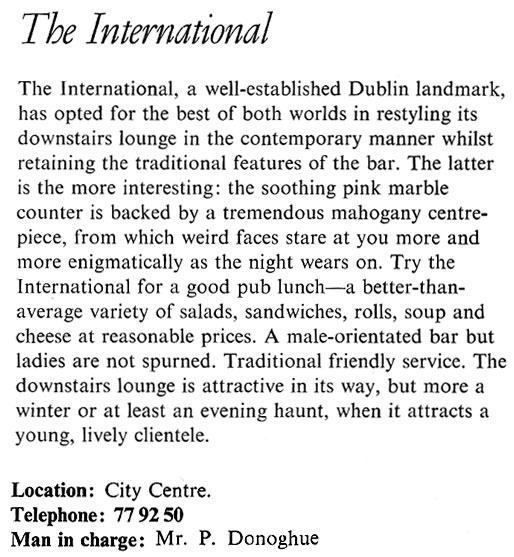 The International

The International, a well-established Dublin landmark, has opted for the best of both worlds in restyling its downstairs lounge in the contemporary manner whilst retaining the traditional features of the bar. The latter is the more interesting: the soothing pink marble counter is backed by a tremendous mahogany centrepiece, from which weird faces stare at you more and more enigmatically as the night wears on. Try the International for a good pub lunch—a better-than-average variety of salads, sandwiches, rolls, soup and cheese at reasonable prices. A male-orientated bar but ladies are not spurned. Traditional friendly service. The downstairs lounge is attractive in its way, but more a winter or at least an evening haunt, when it attracts a young, lively clientele.

Location: City Centre.
Telephone: 77 92 50
Man in charge: Mr. P. Donoghue